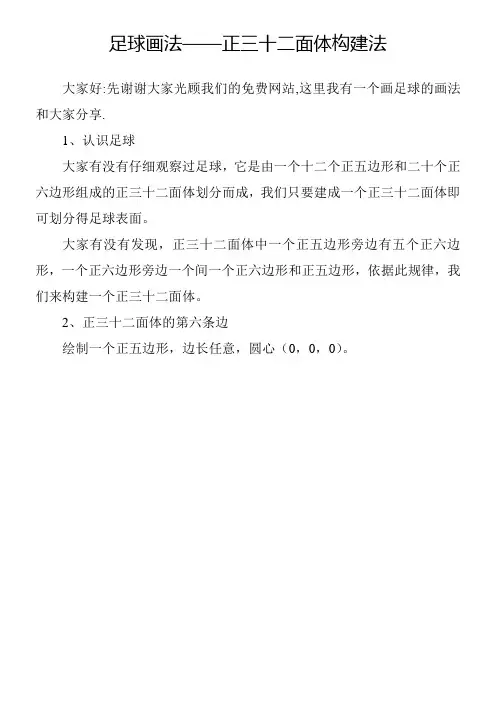 足球画法——正三十二面体构建法

大家好:先谢谢大家光顾我们的免费网站,这里我有一个画足球的画法和大家分享.

1、认识足球

大家有没有仔细观察过足球，它是由一个十二个正五边形和二十个正六边形组成的正三十二面体划分而成，我们只要建成一个正三十二面体即可划分得足球表面。

大家有没有发现，正三十二面体中一个正五边形旁边有五个正六边形，一个正六边形旁边一个间一个正六边形和正五边形，依据此规律，我们来构建一个正三十二面体。

2、正三十二面体的第六条边

绘制一个正五边形，边长任意，圆心（0，0，0）。